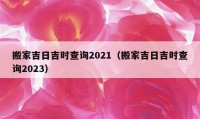 搬家吉日吉时查询2021（搬家吉日吉时查询2023)